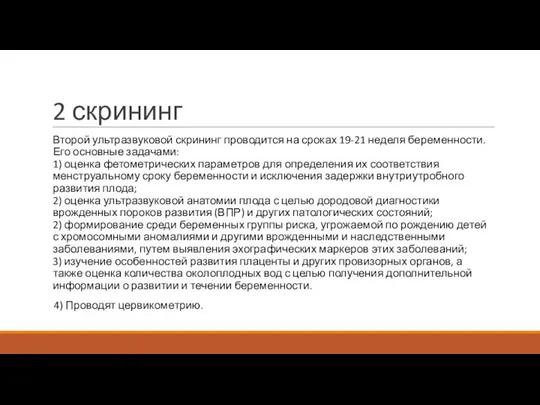 2 скрининг

Второй ультразвуковой скрининг проводится на сроках 19-21 неделя беременности. Его основные задачами:
1) оценка фетометрических параметров для определения их соответствия менструальному сроку беременности и исключения задержки внутриутробного развития плода;
2) оценка ультразвуковой анатомии плода с целью дородовой диагностики врожденных пороков развития (ВПР) и других патологических состояний;
2) формирование среди беременных группы риска, угрожаемой по рождению детей с хромосомными аномалиями и другими врожденными и наследственными заболеваниями, путем выявления эхографических маркеров этих заболеваний;
3) изучение особенностей развития плаценты и других провизорных органов, а также оценка количества околоплодных вод с целью получения дополнительной информации о развитии и течении беременности.

4) Проводят цервикометрию.